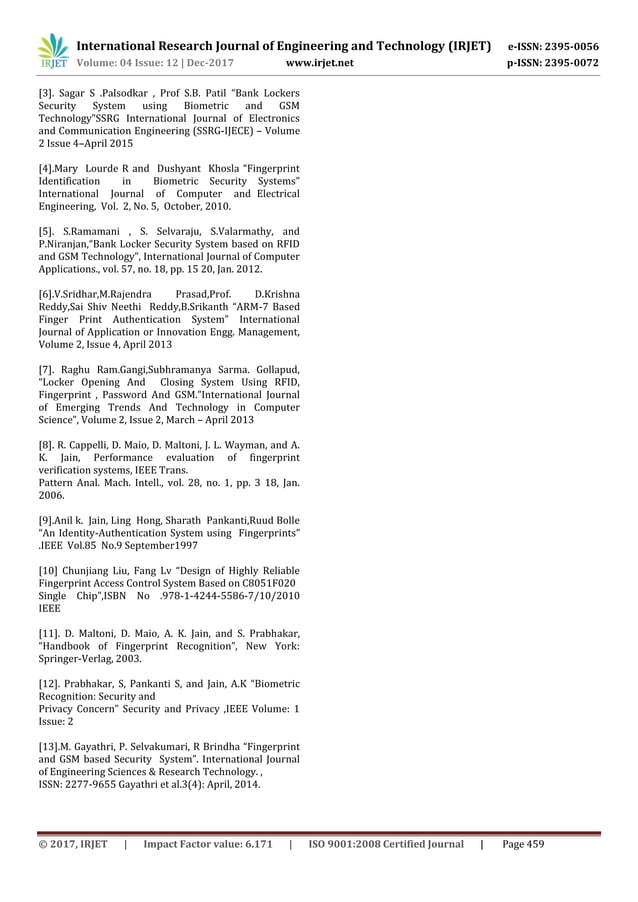 IRJET International Research Journal of Engineering and Technology (IRJET) e-ISSN: 2395-0056
Volume: 04 Issue: 12 | Dec-2017 www.irjet.net p-ISSN: 2395-0072

[3]. Sagar S .Palsodkar , Prof S.B. Patil "Bank Lockers Security System using Biometric and GSM Technology"SSRG International Journal of Electronics and Communication Engineering (SSRG-IJECE) – Volume 2 Issue 4–April 2015

[4].Mary Lourde R and Dushyant Khosla "Fingerprint Identification in Biometric Security Systems" International Journal of Computer and Electrical Engineering, Vol. 2, No. 5, October, 2010.

[5]. S.Ramamani , S. Selvaraju, S.Valarmathy, and P.Niranjan,"Bank Locker Security System based on RFID and GSM Technology", International Journal of Computer Applications., vol. 57, no. 18, pp. 15 20, Jan. 2012.

[6].V.Sridhar,M.Rajendra Prasad,Prof. D.Krishna Reddy,Sai Shiv Neethi Reddy,B.Srikanth "ARM-7 Based Finger Print Authentication System" International Journal of Application or Innovation Engg. Management, Volume 2, Issue 4, April 2013

[7]. Raghu Ram.Gangi,Subhramanya Sarma. Gollapud, "Locker Opening And Closing System Using RFID, Fingerprint , Password And GSM."International Journal of Emerging Trends And Technology in Computer Science", Volume 2, Issue 2, March – April 2013

[8]. R. Cappelli, D. Maio, D. Maltoni, J. L. Wayman, and A. K. Jain, Performance evaluation of fingerprint verification systems, IEEE Trans.
Pattern Anal. Mach. Intell., vol. 28, no. 1, pp. 3 18, Jan. 2006.

[9].Anil k. Jain, Ling Hong, Sharath Pankanti,Ruud Bolle "An Identity-Authentication System using Fingerprints" .IEEE Vol.85 No.9 September1997

[10] Chunjiang Liu, Fang Lv "Design of Highly Reliable Fingerprint Access Control System Based on C8051F020 Single Chip",ISBN No .978-1-4244-5586-7/10/2010 IEEE

[11]. D. Maltoni, D. Maio, A. K. Jain, and S. Prabhakar, "Handbook of Fingerprint Recognition", New York: Springer-Verlag, 2003.

[12]. Prabhakar, S, Pankanti S, and Jain, A.K "Biometric Recognition: Security and
Privacy Concern" Security and Privacy ,IEEE Volume: 1 Issue: 2

[13].M. Gayathri, P. Selvakumari, R Brindha "Fingerprint and GSM based Security System". International Journal of Engineering Sciences & Research Technology. ,
ISSN: 2277-9655 Gayathri et al.3(4): April, 2014.

© 2017, IRJET | Impact Factor value: 6.171 | ISO 9001:2008 Certified Journal | Page 459